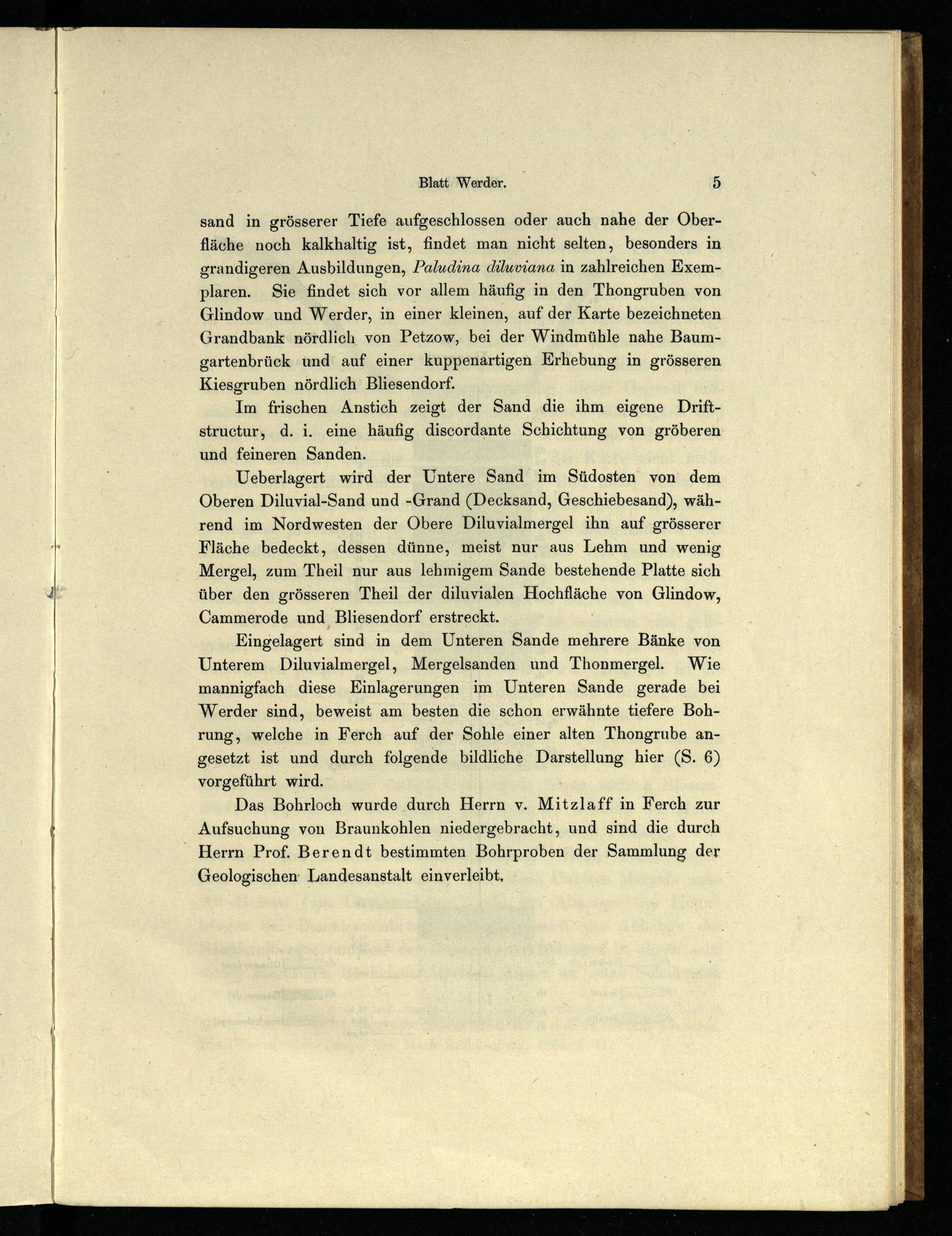 Blatt Werder. 5

sand in grösserer Tiefe aufgeschlossen oder auch nahe der Oberfläche noch kalkhaltig ist, findet man nicht selten, besonders in grandigeren Ausbildungen, Paludina diluviana in zahlreichen Exemplaren. Sie findet sich vor allem häufig in den Thongruben von Glindow und Werder, in einer kleinen, auf der Karte bezeichneten Grandbank nördlich von Petzow, bei der Windmühle nahe Baumgartenbrück und auf einer kuppenartigen Erhebung in grösseren Kiesgruben nördlich Bliesendorf.

Im frischen Anstich zeigt der Sand die ihm eigene Driftstructur, d. i. eine häufig discordante Schichtung von gröberen und feineren Sanden.

Ueberlagert wird der Untere Sand im Südosten von dem Oberen Diluvial-Sand und -Grand (Decksand, Geschiebesand), während im Nordwesten der Obere Diluvialmergel ihn auf grösserer Fläche bedeckt, dessen dünne, meist nur aus Lehm und wenig Mergel, zum Theil nur aus lehmigem Sande bestehende Platte sich über den grösseren Theil der diluvialen Hochfläche von Glindow, Cammerode und Bliesendorf erstreckt.

Eingelagert sind in dem Unteren Sande mehrere Bänke von Unterem Diluvialmergel, Mergelsanden und Thonmergel. Wie mannigfach diese Einlagerungen im Unteren Sande gerade bei Werder sind, beweist am besten die schon erwähnte tiefere Bohrung, welche in Ferch auf der Sohle einer alten Thongrube angesetzt ist und durch folgende bildliche Darstellung hier (S. 6) vorgeführt wird.

Das Bohrloch wurde durch Herrn v. Mitzlaff in Ferch zur Aufsuchung von Braunkohlen niedergebracht, und sind die durch Herrn Prof. Berendt bestimmten Bohrproben der Sammlung der Geologischen Landesanstalt einverleibt.